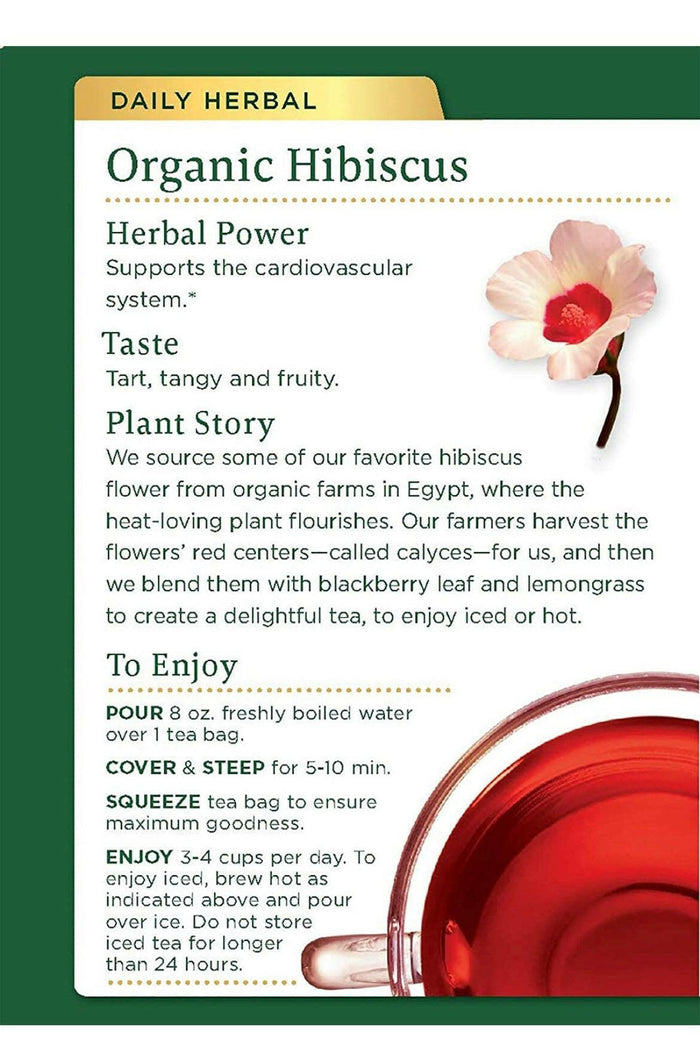 DAILY HERBAL

Organic Hibiscus

Herbal Power
Supports the cardiovascular system.*

Taste
Tart, tangy and fruity.

Plant Story
We source some of our favorite hibiscus flower from organic farms in Egypt, where the heat-loving plant flourishes. Our farmers harvest the flowers' red centers—called calyces—for us, and then we blend them with blackberry leaf and lemongrass to create a delightful tea, to enjoy iced or hot.

To Enjoy

POUR 8 oz. freshly boiled water over 1 tea bag.

COVER & STEEP for 5-10 min.

SQUEEZE tea bag to ensure maximum goodness.

ENJOY 3-4 cups per day. To enjoy iced, brew hot as indicated above and pour over ice. Do not store iced tea for longer than 24 hours.